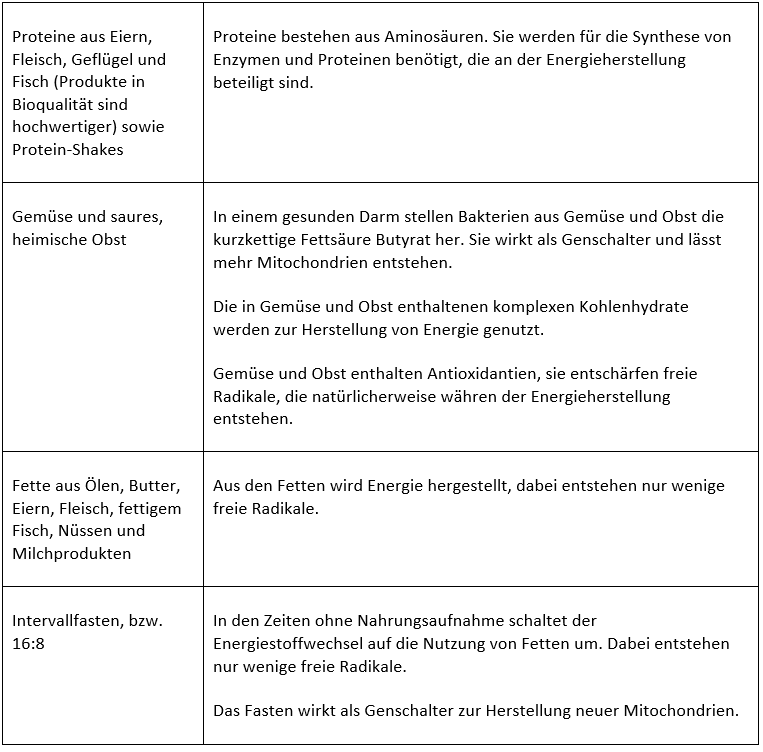 | | |
|---|---|
| Proteine aus Eiern, Fleisch, Geflügel und Fisch (Produkte in Bioqualität sind hochwertiger) sowie Protein-Shakes | Proteine bestehen aus Aminosäuren. Sie werden für die Synthese von Enzymen und Proteinen benötigt, die an der Energieherstellung beteiligt sind. |
| Gemüse und saures, heimische Obst | In einem gesunden Darm stellen Bakterien aus Gemüse und Obst die kurzkettige Fettsäure Butyrat her. Sie wirkt als Genschalter und lässt mehr Mitochondrien entstehen.<br><br>Die in Gemüse und Obst enthaltenen komplexen Kohlenhydrate werden zur Herstellung von Energie genutzt.<br><br>Gemüse und Obst enthalten Antioxidantien, sie entschärfen freie Radikale, die natürlicherweise währen der Energieherstellung entstehen. |
| Fette aus Ölen, Butter, Eiern, Fleisch, fettigem Fisch, Nüssen und Milchprodukten | Aus den Fetten wird Energie hergestellt, dabei entstehen nur wenige freie Radikale. |
| Intervallfasten, bzw. 16:8 | In den Zeiten ohne Nahrungsaufnahme schaltet der Energiestoffwechsel auf die Nutzung von Fetten um. Dabei entstehen nur wenige freie Radikale.<br><br>Das Fasten wirkt als Genschalter zur Herstellung neuer Mitochondrien. |